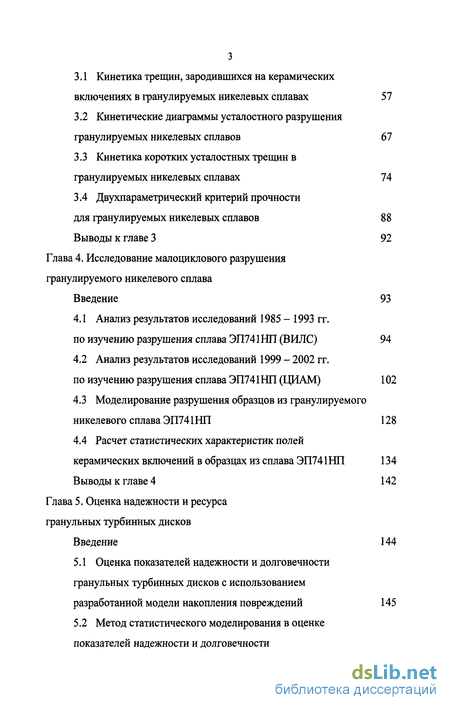 3

3.1 Кинетика трещин, зародившихся на керамических включениях в гранулируемых никелевых сплавах 57

3.2 Кинетические диаграммы усталостного разрушения гранулируемых никелевых сплавов 67

3.3 Кинетика коротких усталостных трещин в гранулируемых никелевых сплавах 74

3.4 Двухпараметрический критерий прочности для гранулируемых никелевых сплавов 88

Выводы к главе 3 92

Глава 4. Исследование малоциклового разрушения гранулируемого никелевого сплава

Введение 93

4.1 Анализ результатов исследований 1985 – 1993 гг. по изучению разрушения сплава ЭП741НП (ВИЛС) 94

4.2 Анализ результатов исследований 1999 – 2002 гг. по изучению разрушения сплава ЭП741НП (ЦИАМ) 102

4.3 Моделирование разрушения образцов из гранулируемого никелевого сплава ЭП741НП 128

4.4 Расчет статистических характеристик полей керамических включений в образцах из сплава ЭП741НП 134

Выводы к главе 4 142

Глава 5. Оценка надежности и ресурса гранульных турбинных дисков

Введение 144

5.1 Оценка показателей надежности и долговечности гранульных турбинных дисков с использованием разработанной модели накопления повреждений 145

5.2 Метод статистического моделирования в оценке показателей надежности и долговечности

dsLib.net
библиотека диссертаций